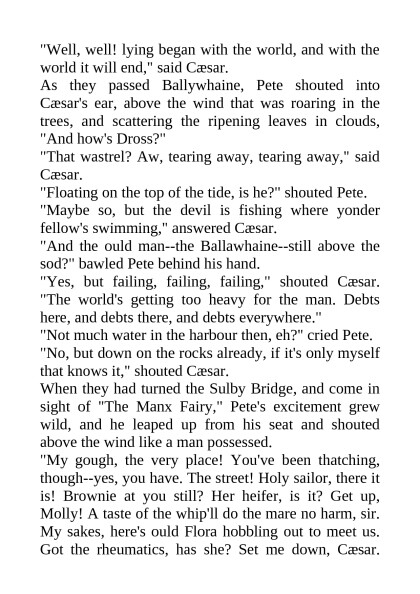 "Well, well! lying began with the world, and with the world it will end," said Cæsar.

As they passed Ballywhaine, Pete shouted into Cæsar's ear, above the wind that was roaring in the trees, and scattering the ripening leaves in clouds, "And how's Dross?"

"That wastrel? Aw, tearing away, tearing away," said Cæsar.

"Floating on the top of the tide, is he?" shouted Pete.

"Maybe so, but the devil is fishing where yonder fellow's swimming," answered Cæsar.

"And the ould man--the Ballawhaine--still above the sod?" bawled Pete behind his hand.

"Yes, but failing, failing, failing," shouted Cæsar. "The world's getting too heavy for the man. Debts here, and debts there, and debts everywhere."

"Not much water in the harbour then, eh?" cried Pete.

"No, but down on the rocks already, if it's only myself that knows it," shouted Cæsar.

When they had turned the Sulby Bridge, and come in sight of "The Manx Fairy," Pete's excitement grew wild, and he leaped up from his seat and shouted above the wind like a man possessed.

"My gough, the very place! You've been thatching, though--yes, you have. The street! Holy sailor, there it is! Brownie at you still? Her heifer, is it? Get up, Molly! A taste of the whip'll do the mare no harm, sir. My sakes, here's ould Flora hobbling out to meet us. Got the rheumatics, has she? Set me down, Cæsar.